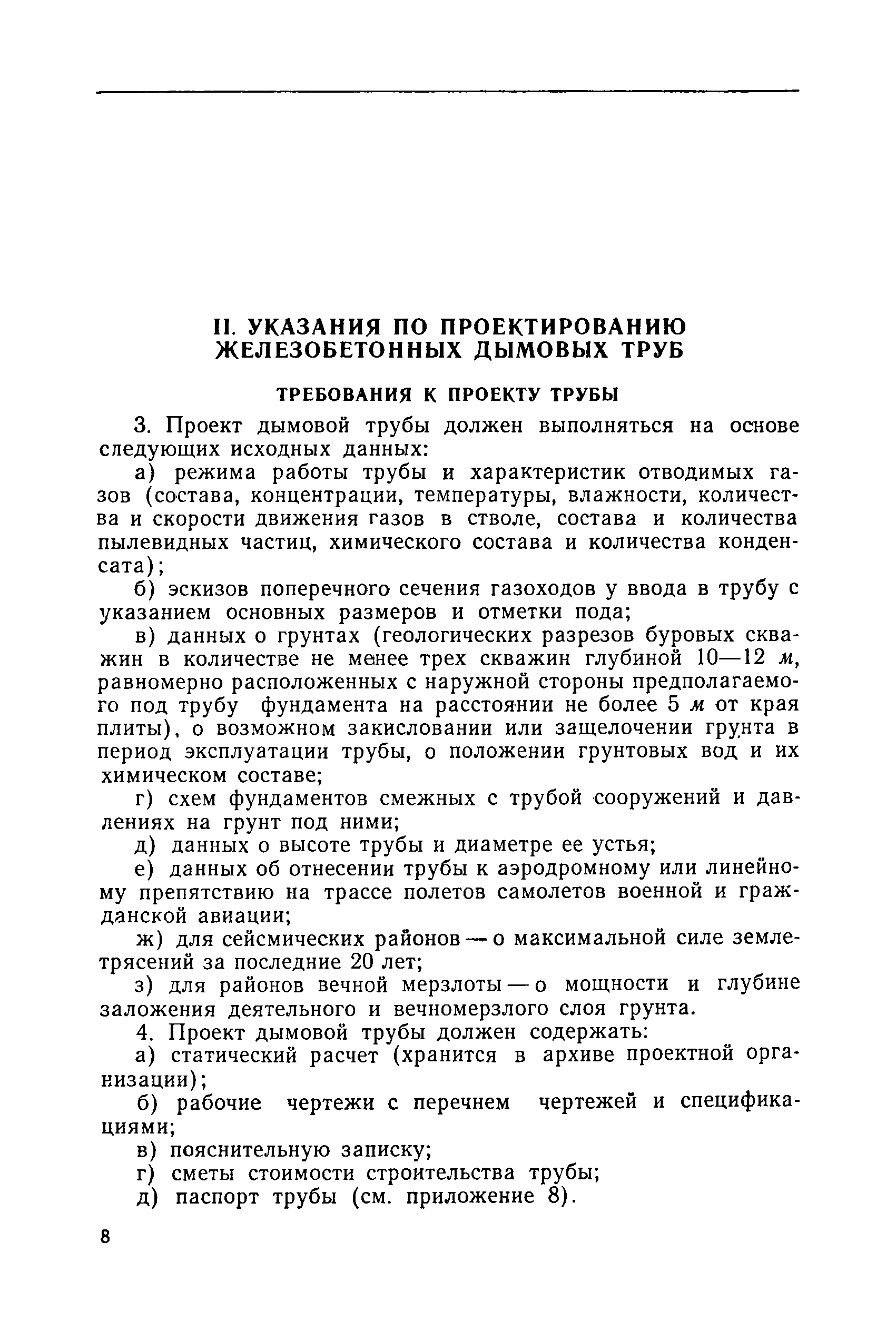 II. УКАЗАНИЯ ПО ПРОЕКТИРОВАНИЮ ЖЕЛЕЗОБЕТОННЫХ ДЫМОВЫХ ТРУБ

ТРЕБОВАНИЯ К ПРОЕКТУ ТРУБЫ

3. Проект дымовой трубы должен выполняться на основе следующих исходных данных:

а) режима работы трубы и характеристик отводимых газов (состава, концентрации, температуры, влажности, количества и скорости движения газов в стволе, состава и количества пылевидных частиц, химического состава и количества конденсата);

б) эскизов поперечного сечения газоходов у ввода в трубу с указанием основных размеров и отметки пода;

в) данных о грунтах (геологических разрезов буровых скважин в количестве не менее трех скважин глубиной 10—12 м, равномерно расположенных с наружной стороны предполагаемого под трубу фундамента на расстоянии не более 5 м от края плиты), о возможном закисловании или защелочении грунта в период эксплуатации трубы, о положении грунтовых вод и их химическом составе;

г) схем фундаментов смежных с трубой сооружений и давлениях на грунт под ними;

д) данных о высоте трубы и диаметре ее устья;

е) данных об отнесении трубы к аэродромному или линейному препятствию на трассе полетов самолетов военной и гражданской авиации;

ж) для сейсмических районов — о максимальной силе землетрясений за последние 20 лет;

з) для районов вечной мерзлоты — о мощности и глубине заложения деятельного и вечномерзлого слоя грунта.

4. Проект дымовой трубы должен содержать:

а) статический расчет (хранится в архиве проектной организации);

б) рабочие чертежи с перечнем чертежей и спецификациями;

в) пояснительную записку;

г) сметы стоимости строительства трубы;

д) паспорт трубы (см. приложение 8).

8